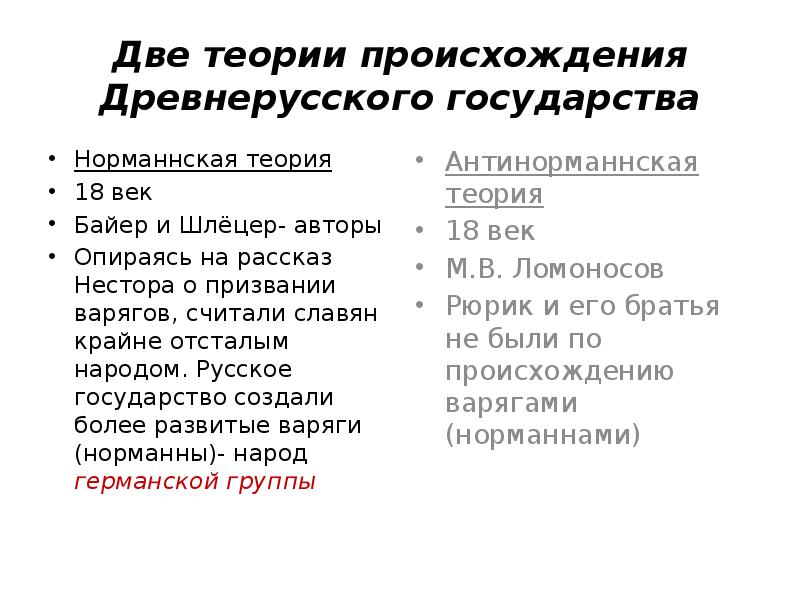 Две теории происхождения Древнерусского государства

• Норманнская теория
• 18 век
• Байер и Шлёцер- авторы
• Опираясь на рассказ Нестора о призвании варягов, считали славян крайне отсталым народом. Русское государство создали более развитые варяги (норманны)- народ германской группы

• Антинорманнская теория
• 18 век
• М.В. Ломоносов
• Рюрик и его братья не были по происхождению варягами (норманнами)